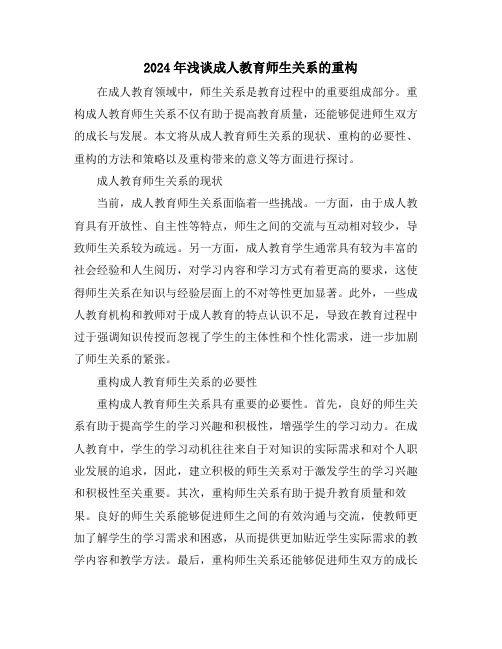 2024年浅谈成人教育师生关系的重构

在成人教育领域中，师生关系是教育过程中的重要组成部分。重构成人教育师生关系不仅有助于提高教育质量，还能够促进师生双方的成长与发展。本文将从成人教育师生关系的现状、重构的必要性、重构的方法和策略以及重构带来的意义等方面进行探讨。

成人教育师生关系的现状

当前，成人教育师生关系面临着一些挑战。一方面，由于成人教育具有开放性、自主性等特点，师生之间的交流与互动相对较少，导致师生关系较为疏远。另一方面，成人教育学生通常具有较为丰富的社会经验和人生阅历，对学习内容和学习方式有着更高的要求，这使得师生关系在知识与经验层面上的不对等性更加显著。此外，一些成人教育机构和教师对于成人教育的特点认识不足，导致在教育过程中过于强调知识传授而忽视了学生的主体性和个性化需求，进一步加剧了师生关系的紧张。

重构成人教育师生关系的必要性

重构成人教育师生关系具有重要的必要性。首先，良好的师生关系有助于提高学生的学习兴趣和积极性，增强学生的学习动力。在成人教育中，学生的学习动机往往来自于对知识的实际需求和对个人职业发展的追求，因此，建立积极的师生关系对于激发学生的学习兴趣和积极性至关重要。其次，重构师生关系有助于提升教育质量和效果。良好的师生关系能够促进师生之间的有效沟通与交流，使教师更加了解学生的学习需求和困惑，从而提供更加贴近学生实际需求的教学内容和教学方法。最后，重构师生关系还能够促进师生双方的成长